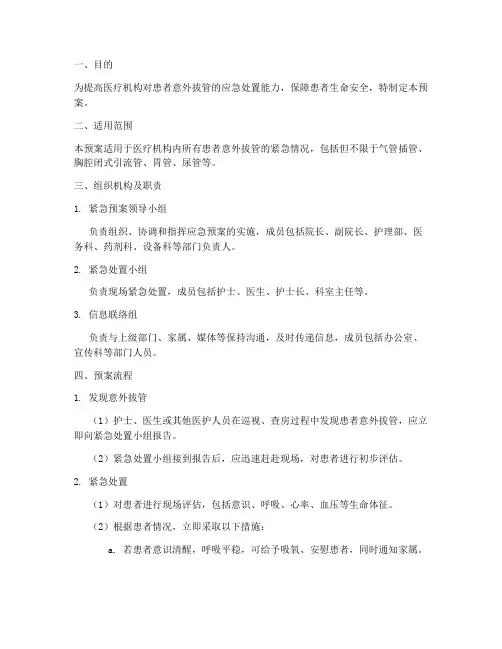 一、目的

为提高医疗机构对患者意外拔管的应急处置能力，保障患者生命安全，特制定本预案。

二、适用范围

本预案适用于医疗机构内所有患者意外拔管的紧急情况，包括但不限于气管插管、胸腔闭式引流管、胃管、尿管等。

三、组织机构及职责

1. 紧急预案领导小组

负责组织、协调和指挥应急预案的实施，成员包括院长、副院长、护理部、医务科、药剂科、设备科等部门负责人。

2. 紧急处置小组

负责现场紧急处置，成员包括护士、医生、护士长、科室主任等。

3. 信息联络组

负责与上级部门、家属、媒体等保持沟通，及时传递信息，成员包括办公室、宣传科等部门人员。

四、预案流程

1. 发现意外拔管

（1）护士、医生或其他医护人员在巡视、查房过程中发现患者意外拔管，应立即向紧急处置小组报告。

（2）紧急处置小组接到报告后，应迅速赶赴现场，对患者进行初步评估。

2. 紧急处置

（1）对患者进行现场评估，包括意识、呼吸、心率、血压等生命体征。

（2）根据患者情况，立即采取以下措施：

a. 若患者意识清醒，呼吸平稳，可给予吸氧、安慰患者，同时通知家属。